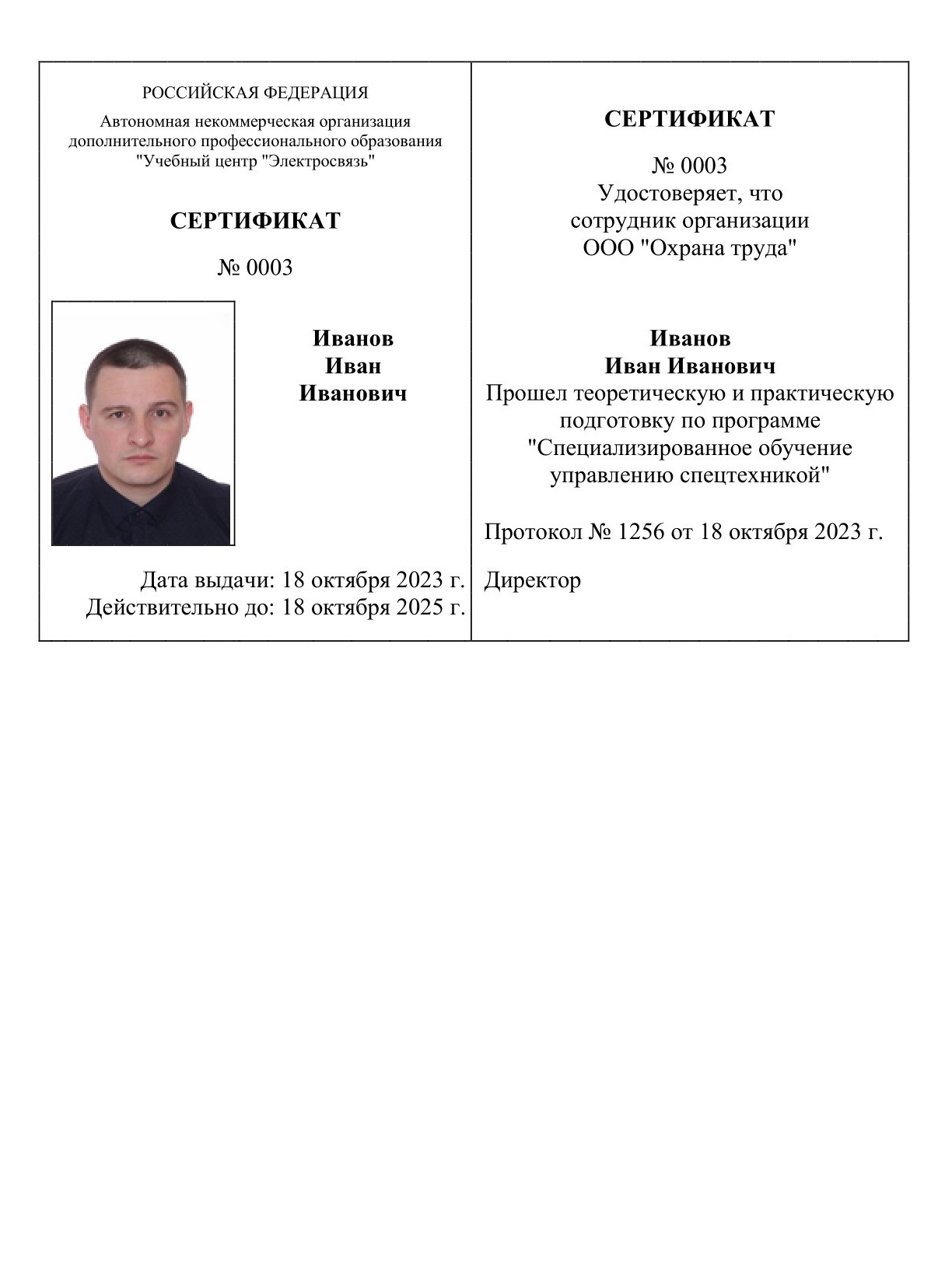 РОССИЙСКАЯ ФЕДЕРАЦИЯ

Автономная некоммерческая организация дополнительного профессионального образования "Учебный центр "Электросвязь"

СЕРТИФИКАТ

№ 0003

Иванов
Иван
Иванович

Дата выдачи: 18 октября 2023 г.
Действительно до: 18 октября 2025 г.

СЕРТИФИКАТ

№ 0003
Удостоверяет, что
сотрудник организации
ООО "Охрана труда"

Иванов
Иван Иванович
Прошел теоретическую и практическую подготовку по программе "Специализированное обучение управлению спецтехникой"

Протокол № 1256 от 18 октября 2023 г.

Директор